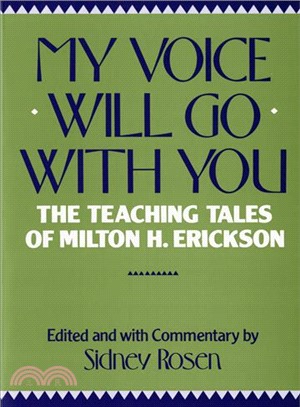 MY VOICE
WILL GO
WITH YOU

THE TEACHING TALES
OF MILTON H. ERICKSON

Edited and with Commentary by
Sidney Rosen